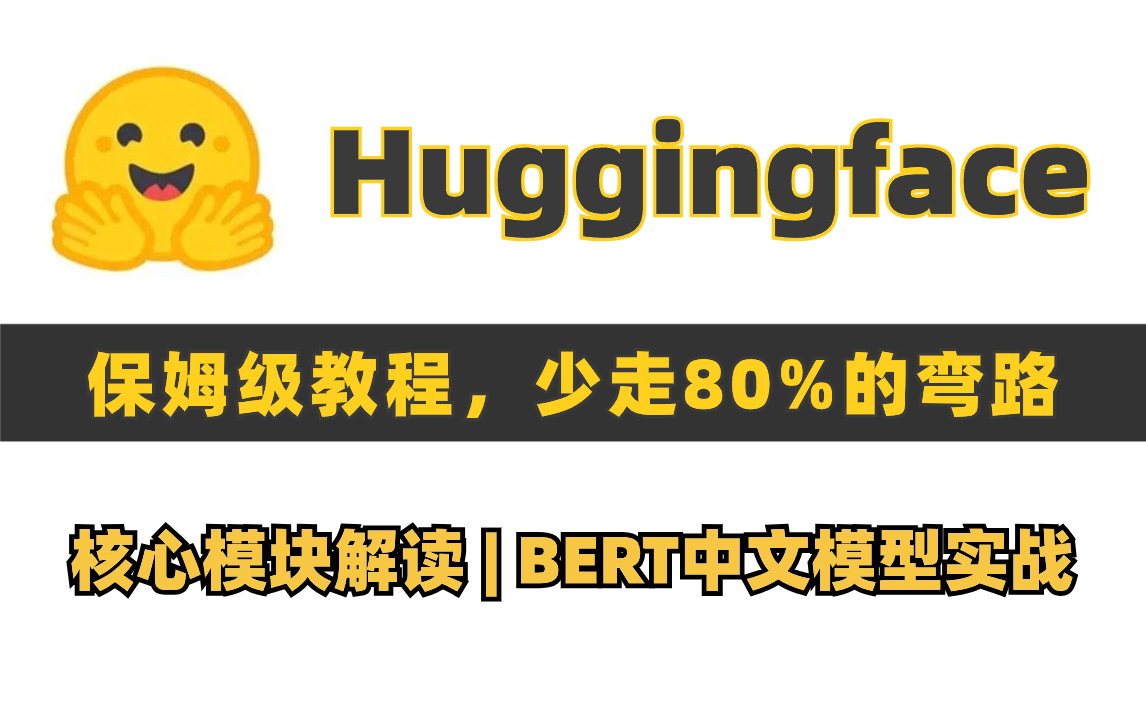 Huggingface

保姆级教程，少走80%的弯路

核心模块解读 | BERT中文模型实战